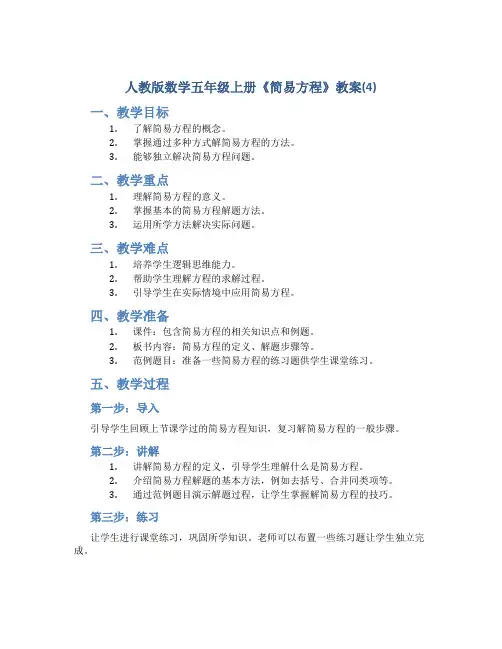 人教版数学五年级上册《简易方程》教案(4)

一、教学目标

1. 了解简易方程的概念。
2. 掌握通过多种方式解简易方程的方法。
3. 能够独立解决简易方程问题。

二、教学重点

1. 理解简易方程的意义。
2. 掌握基本的简易方程解题方法。
3. 运用所学方法解决实际问题。

三、教学难点

1. 培养学生逻辑思维能力。
2. 帮助学生理解方程的求解过程。
3. 引导学生在实际情境中应用简易方程。

四、教学准备

1. 课件：包含简易方程的相关知识点和例题。
2. 板书内容：简易方程的定义、解题步骤等。
3. 范例题目：准备一些简易方程的练习题供学生课堂练习。

五、教学过程

第一步：导入

引导学生回顾上节课学过的简易方程知识，复习解简易方程的一般步骤。

第二步：讲解

1. 讲解简易方程的定义，引导学生理解什么是简易方程。
2. 介绍简易方程解题的基本方法，例如去括号、合并同类项等。
3. 通过范例题目演示解题过程，让学生掌握解简易方程的技巧。

第三步：练习

让学生进行课堂练习，巩固所学知识。老师可以布置一些练习题让学生独立完成。